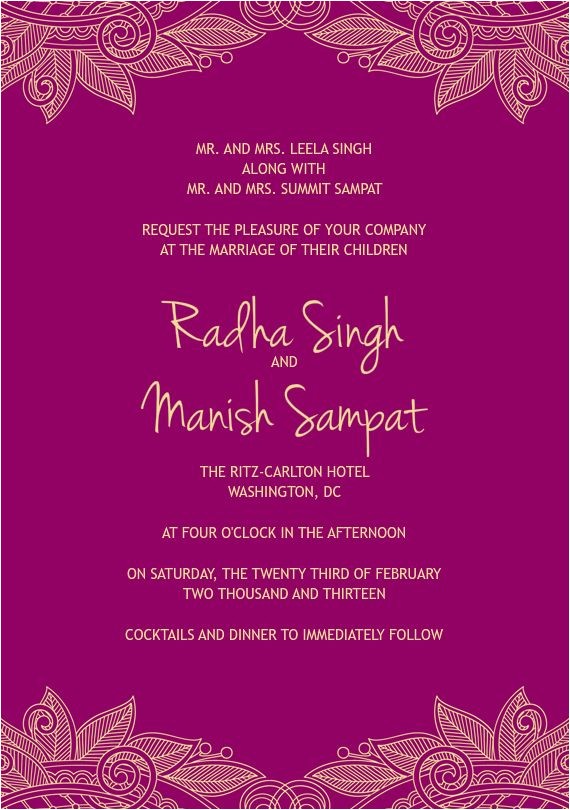 MR. AND MRS. LEELA SINGH
ALONG WITH
MR. AND MRS. SUMMIT SAMPAT

REQUEST THE PLEASURE OF YOUR COMPANY
AT THE MARRIAGE OF THEIR CHILDREN

Radha Singh
AND
Manish Sampat

THE RITZ-CARLTON HOTEL
WASHINGTON, DC

AT FOUR O'CLOCK IN THE AFTERNOON

ON SATURDAY, THE TWENTY THIRD OF FEBRUARY
TWO THOUSAND AND THIRTEEN

COCKTAILS AND DINNER TO IMMEDIATELY FOLLOW